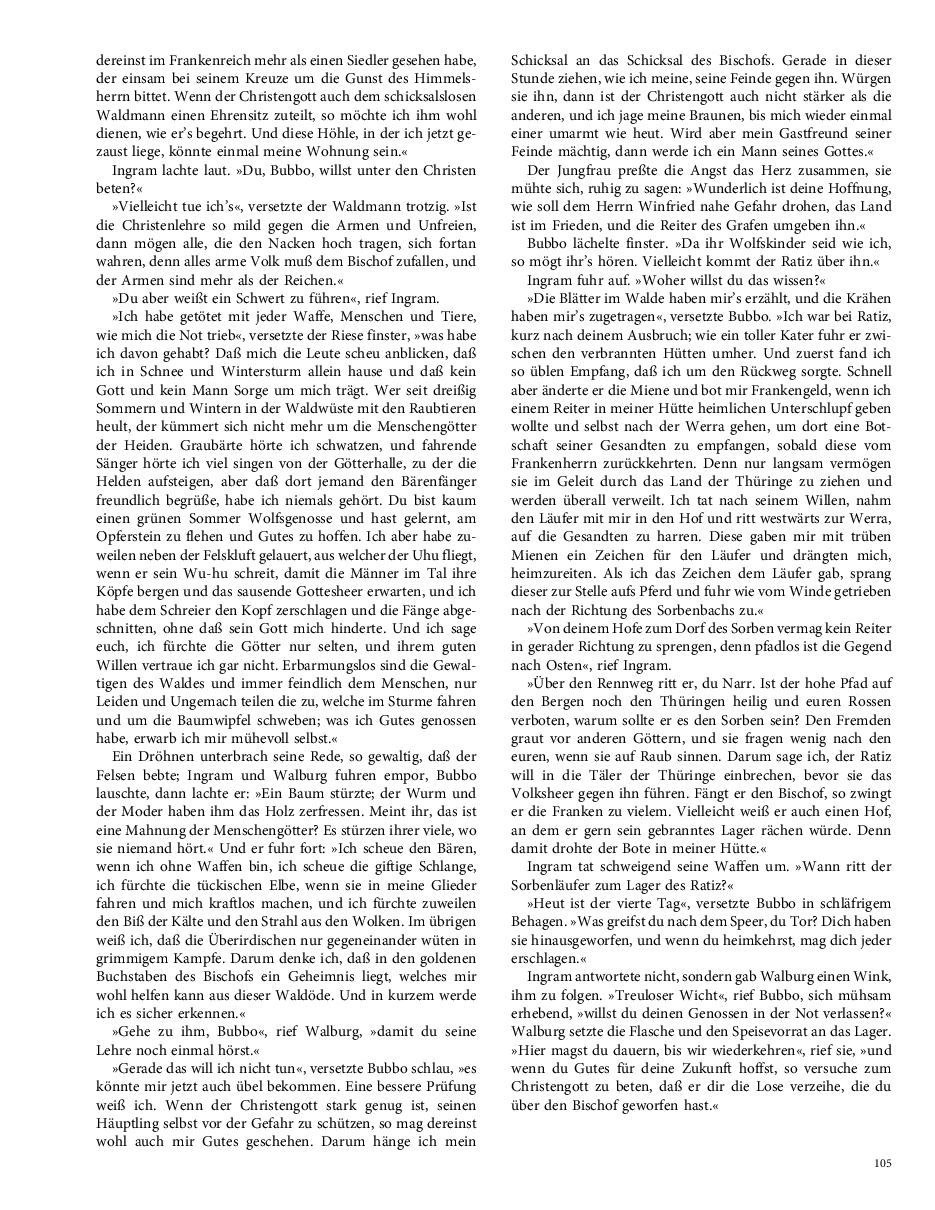 dereinst im Frankenreich mehr als einen Siedler gesehen habe, der einsam bei seinem Kreuze um die Gunst des Himmelsherrn bittet. Wenn der Christengott auch dem schicksalslosen Waldmann einen Ehrensitz zuteilt, so möchte ich ihm wohl dienen, wie er's begehrt. Und diese Höhle, in der ich jetzt gezaust liege, könnte einmal meine Wohnung sein.«

Ingram lachte laut. »Du, Bubbo, willst unter den Christen beten?«

»Vielleicht tue ich's«, versetzte der Waldmann trotzig. »Ist die Christenlehre so mild gegen die Armen und Unfreien, dann mögen alle, die den Nacken hoch tragen, sich fortan wahren, denn alles arme Volk muß dem Bischof zufallen, und der Armen sind mehr als der Reichen.«

»Du aber weißt ein Schwert zu führen«, rief Ingram.

»Ich habe getötet mit jeder Waffe, Menschen und Tiere, wie mich die Not trieb«, versetzte der Riese finster, »was habe ich davon gehabt? Daß mich die Leute scheu anblicken, daß ich in Schnee und Wintersturm allein hause und daß kein Gott und kein Mann Sorge um mich trägt. Wer seit dreißig Sommern und Wintern in der Waldwüste mit den Raubtieren heult, der kümmert sich nicht mehr um die Menschengötter der Heiden. Graubärte hörte ich schwatzen, und fahrende Sänger hörte ich viel singen von der Götterhalle, zu der die Helden aufsteigen, aber daß dort jemand den Bärenfänger freundlich begrüße, habe ich niemals gehört. Du bist kaum einen grünen Sommer Wolfsgenosse und hast gelernt, am Opferstein zu flehen und Gutes zu hoffen. Ich aber habe zuweilen neben der Felskluft gelauert, aus welcher der Uhu fliegt, wenn er sein Wu-hu schreit, damit die Männer im Tal ihre Köpfe bergen und das sausende Gottesheer erwarten, und ich habe dem Schreier den Kopf zerschlagen und die Fänge abgeschnitten, ohne daß sein Gott mich hinderte. Und ich sage euch, ich fürchte die Götter nur selten, und ihrem guten Willen vertraue ich gar nicht. Erbarmungslos sind die Gewaltigen des Waldes und immer feindlich dem Menschen, nur Leiden und Ungemach teilen die zu, welche im Sturme fahren und um die Baumwipfel schweben; was ich Gutes genossen habe, erwarb ich mir mühevoll selbst.«

Ein Dröhnen unterbrach seine Rede, so gewaltig, daß der Felsen bebte; Ingram und Walburg fuhren empor, Bubbo lauschte, dann lachte er: »Ein Baum stürzte; der Wurm und der Moder haben ihm das Holz zerfressen. Meint ihr, das ist eine Mahnung der Menschengötter? Es stürzen ihrer viele, wo sie niemand hört.« Und er fuhr fort: »Ich scheue den Bären, wenn ich ohne Waffen bin, ich scheue die giftige Schlange, ich fürchte die tückischen Elbe, wenn sie in meine Glieder fahren und mich kraftlos machen, und ich fürchte zuweilen den Biß der Kälte und den Strahl aus den Wolken. Im übrigen weiß ich, daß die Überirdischen nur gegeneinander wüten in grimmigem Kampfe. Darum denke ich, daß in den goldenen Buchstaben des Bischofs ein Geheimnis liegt, welches mir wohl helfen kann aus dieser Waldöde. Und in kurzem werde ich es sicher erkennen.«

»Gehe zu ihm, Bubbo«, rief Walburg, »damit du seine Lehre noch einmal hörst.«

»Gerade das will ich nicht tun«, versetzte Bubbo schlau, »es könnte mir jetzt auch übel bekommen. Eine bessere Prüfung weiß ich. Wenn der Christengott stark genug ist, seinen Häuptling selbst vor der Gefahr zu schützen, so mag dereinst wohl auch mir Gutes geschehen. Darum hänge ich mein Schicksal an das Schicksal des Bischofs. Gerade in dieser Stunde ziehen, wie ich meine, seine Feinde gegen ihn. Würgen sie ihn, dann ist der Christengott auch nicht stärker als die anderen, und ich jage meine Braunen, bis mich wieder einmal einer umarmt wie heut. Wird aber mein Gastfreund seiner Feinde mächtig, dann werde ich ein Mann seines Gottes.«

Der Jungfrau preßte die Angst das Herz zusammen, sie mühte sich, ruhig zu sagen: »Wunderlich ist deine Hoffnung, wie soll dem Herrn Winfried nahe Gefahr drohen, das Land ist im Frieden, und die Reiter des Grafen umgeben ihn.«

Bubbo lächelte finster. »Da ihr Wolfskinder seid wie ich, so mögt ihr's hören. Vielleicht kommt der Ratiz über ihn.«

Ingram fuhr auf. »Woher willst du das wissen?«

»Die Blätter im Walde haben mir's erzählt, und die Krähen haben mir's zugetragen«, versetzte Bubbo. »Ich war bei Ratiz, kurz nach deinem Ausbruch; wie ein toller Kater fuhr er zwischen den verbrannten Hütten umher. Und zuerst fand ich so üblen Empfang, daß ich um den Rückweg sorgte. Schnell aber änderte er die Miene und bot mir Frankengeld, wenn ich einem Reiter in meiner Hütte heimlichen Unterschlupf geben wollte und selbst nach der Werra gehen, um dort eine Botschaft seiner Gesandten zu empfangen, sobald diese vom Frankenherrn zurückkehrten. Denn nur langsam vermögen sie im Geleit durch das Land der Thüringe zu ziehen und werden überall verweilt. Ich tat nach seinem Willen, nahm den Läufer mit mir in den Hof und ritt westwärts zur Werra, auf die Gesandten zu harren. Diese gaben mir mit trüben Mienen ein Zeichen für den Läufer und drängten mich, heimzureiten. Als ich das Zeichen dem Läufer gab, sprang dieser zur Stelle aufs Pferd und fuhr wie vom Winde getrieben nach der Richtung des Sorbenbachs zu.«

»Von deinem Hofe zum Dorf des Sorben vermag kein Reiter in gerader Richtung zu sprengen, denn pfadlos ist die Gegend nach Osten«, rief Ingram.

»Über den Rennweg ritt er, du Narr. Ist der hohe Pfad auf den Bergen noch den Thüringen heilig und euren Rossen verboten, warum sollte er es den Sorben sein? Den Fremden graut vor anderen Göttern, und sie fragen wenig nach den euren, wenn sie auf Raub sinnen. Darum sage ich, der Ratiz will in die Täler der Thüringe einbrechen, bevor sie das Volksheer gegen ihn führen. Fängt er den Bischof, so zwingt er die Franken zu vielem. Vielleicht weiß er auch einen Hof, an dem er gern sein gebranntes Lager rächen würde. Denn damit drohte der Bote in meiner Hütte.«

Ingram tat schweigend seine Waffen um. »Wann ritt der Sorbenläufer zum Lager des Ratiz?«

»Heut ist der vierte Tag«, versetzte Bubbo in schläfrigem Behagen. »Was greifst du nach dem Speer, du Tor? Dich haben sie hinausgeworfen, und wenn du heimkehrst, mag dich jeder erschlagen.«

Ingram antwortete nicht, sondern gab Walburg einen Wink, ihm zu folgen. »Treuloser Wicht«, rief Bubbo, sich mühsam erhebend, »willst du deinen Genossen in der Not verlassen?« Walburg setzte die Flasche und den Speisevorrat an das Lager. »Hier magst du dauern, bis wir wiederkehren«, rief sie, »und wenn du Gutes für deine Zukunft hoffst, so versuche zum Christengott zu beten, daß er dir die Lose verzeihe, die du über den Bischof geworfen hast.«

105